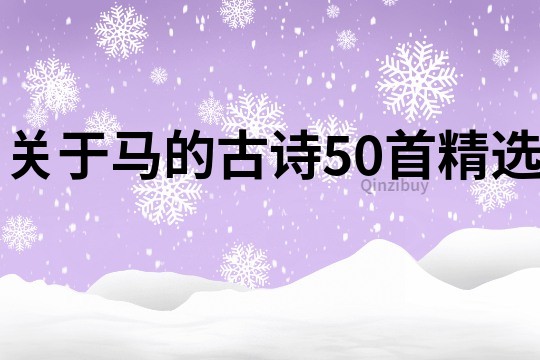 关于马的古诗50首精选

Qinzibuy